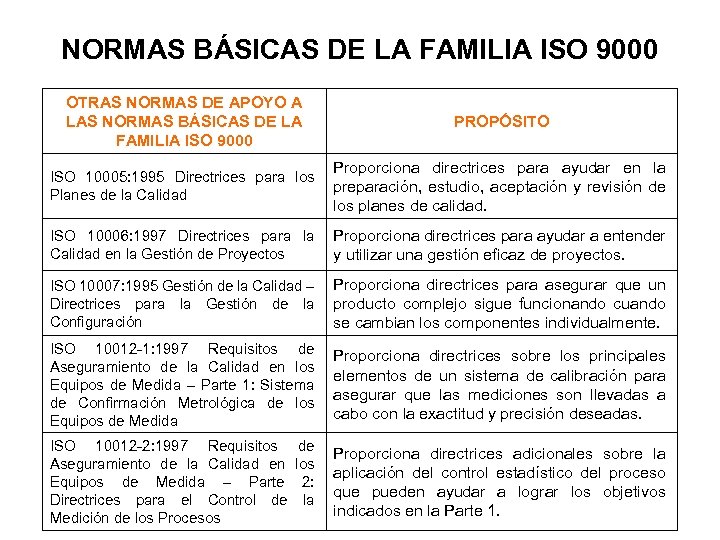 NORMAS BÁSICAS DE LA FAMILIA ISO 9000

| OTRAS NORMAS DE APOYO A LAS NORMAS BÁSICAS DE LA FAMILIA ISO 9000 | PROPÓSITO |
|---|---|
| ISO 10005:1995 Directrices para los Planes de la Calidad | Proporciona directrices para ayudar en la preparación, estudio, aceptación y revisión de los planes de calidad. |
| ISO 10006:1997 Directrices para la Calidad en la Gestión de Proyectos | Proporciona directrices para ayudar a entender y utilizar una gestión eficaz de proyectos. |
| ISO 10007:1995 Gestión de la Calidad – Directrices para la Gestión de la Configuración | Proporciona directrices para asegurar que un producto complejo sigue funcionando cuando se cambian los componentes individualmente. |
| ISO 10012-1:1997 Requisitos de Aseguramiento de la Calidad en los Equipos de Medida – Parte 1: Sistema de Confirmación Metrológica de los Equipos de Medida | Proporciona directrices sobre los principales elementos de un sistema de calibración para asegurar que las mediciones son llevadas a cabo con la exactitud y precisión deseadas. |
| ISO 10012-2:1997 Requisitos de Aseguramiento de la Calidad en los Equipos de Medida – Parte 2: Directrices para el Control de la Medición de los Procesos | Proporciona directrices adicionales sobre la aplicación del control estadístico del proceso que pueden ayudar a lograr los objetivos indicados en la Parte 1. |